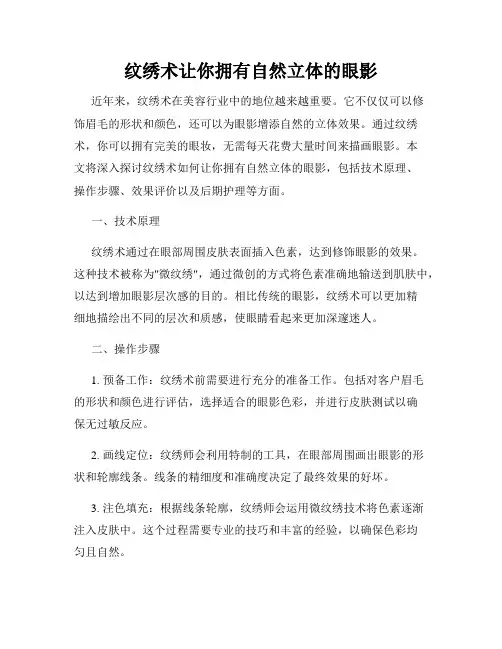 纹绣术让你拥有自然立体的眼影

近年来，纹绣术在美容行业中的地位越来越重要。它不仅仅可以修饰眉毛的形状和颜色，还可以为眼影增添自然的立体效果。通过纹绣术，你可以拥有完美的眼妆，无需每天花费大量时间来描画眼影。本文将深入探讨纹绣术如何让你拥有自然立体的眼影，包括技术原理、操作步骤、效果评价以及后期护理等方面。

一、技术原理

纹绣术通过在眼部周围皮肤表面插入色素，达到修饰眼影的效果。这种技术被称为"微纹绣"，通过微创的方式将色素准确地输送到肌肤中，以达到增加眼影层次感的目的。相比传统的眼影，纹绣术可以更加精细地描绘出不同的层次和质感，使眼睛看起来更加深邃迷人。

二、操作步骤

1. 预备工作：纹绣术前需要进行充分的准备工作。包括对客户眉毛的形状和颜色进行评估，选择适合的眼影色彩，并进行皮肤测试以确保无过敏反应。

2. 画线定位：纹绣师会利用特制的工具，在眼部周围画出眼影的形状和轮廓线条。线条的精细度和准确度决定了最终效果的好坏。

3. 注色填充：根据线条轮廓，纹绣师会运用微纹绣技术将色素逐渐注入皮肤中。这个过程需要专业的技巧和丰富的经验，以确保色彩均匀且自然。